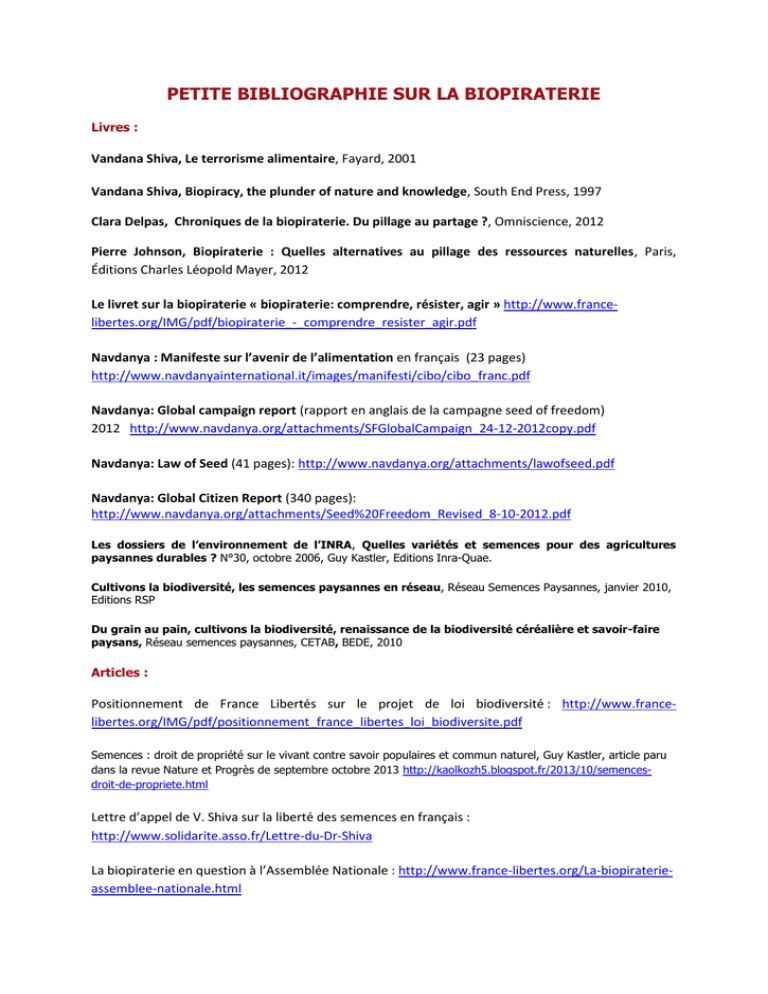 PETITE BIBLIOGRAPHIE SUR LA BIOPIRATERIE

Livres :

Vandana Shiva, Le terrorisme alimentaire, Fayard, 2001

Vandana Shiva, Biopiracy, the plunder of nature and knowledge, South End Press, 1997

Clara Delpas, Chroniques de la biopiraterie. Du pillage au partage ?, Omniscience, 2012

Pierre Johnson, Biopiraterie : Quelles alternatives au pillage des ressources naturelles, Paris, Éditions Charles Léopold Mayer, 2012

Le livret sur la biopiraterie « biopiraterie: comprendre, résister, agir » http://www.france-libertes.org/IMG/pdf/biopiraterie_-_comprendre_resister_agir.pdf

Navdanya : Manifeste sur l'avenir de l'alimentation en français (23 pages) http://www.navdanyainternational.it/images/manifesti/cibo/cibo_franc.pdf

Navdanya: Global campaign report (rapport en anglais de la campagne seed of freedom) 2012 http://www.navdanya.org/attachments/SFGlobalCampaign_24-12-2012copy.pdf

Navdanya: Law of Seed (41 pages): http://www.navdanya.org/attachments/lawofseed.pdf

Navdanya: Global Citizen Report (340 pages): http://www.navdanya.org/attachments/Seed%20Freedom_Revised_8-10-2012.pdf

Les dossiers de l'environnement de l'INRA, Quelles variétés et semences pour des agricultures paysannes durables ? N°30, octobre 2006, Guy Kastler, Editions Inra-Quae.

Cultivons la biodiversité, les semences paysannes en réseau, Réseau Semences Paysannes, janvier 2010, Editions RSP

Du grain au pain, cultivons la biodiversité, renaissance de la biodiversité céréalière et savoir-faire paysans, Réseau semences paysannes, CETAB, BEDE, 2010

Articles :

Positionnement de France Libertés sur le projet de loi biodiversité : http://www.france-libertes.org/IMG/pdf/positionnement_france_libertes_loi_biodiversite.pdf

Semences : droit de propriété sur le vivant contre savoir populaires et commun naturel, Guy Kastler, article paru dans la revue Nature et Progrès de septembre octobre 2013 http://kaolkozh5.blogspot.fr/2013/10/semences-droit-de-propriete.html

Lettre d'appel de V. Shiva sur la liberté des semences en français : http://www.solidarite.asso.fr/Lettre-du-Dr-Shiva

La biopiraterie en question à l'Assemblée Nationale : http://www.france-libertes.org/La-biopiraterie-assemblee-nationale.html